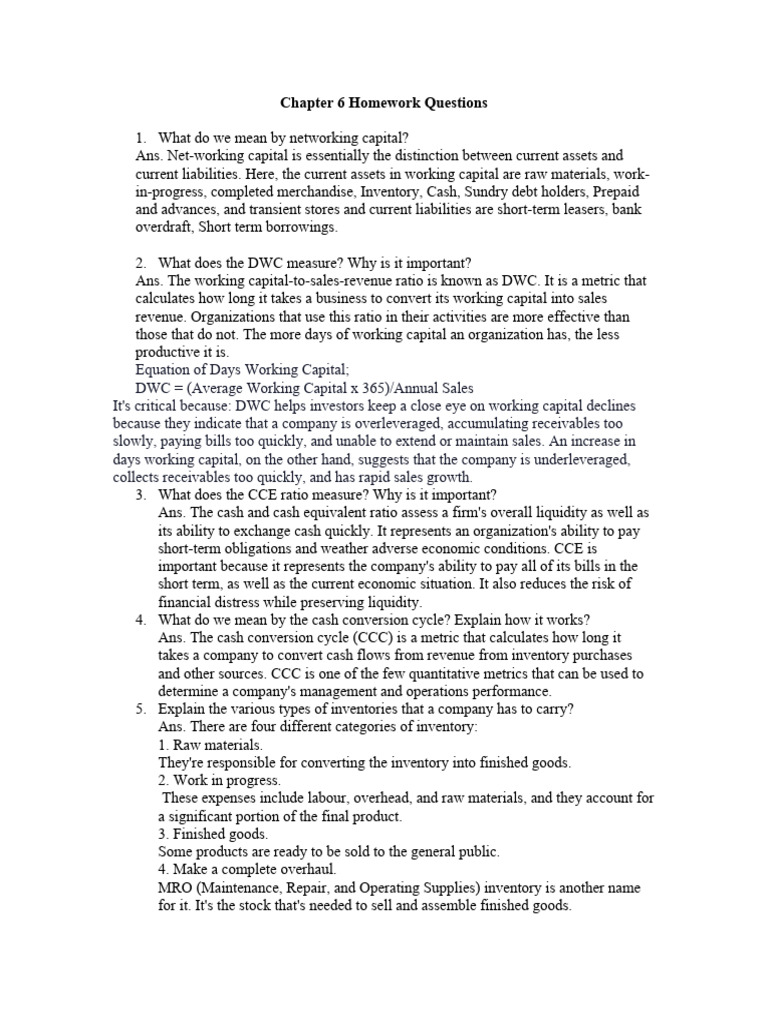 Chapter 6 Homework Questions

1. What do we mean by networking capital?
Ans. Net-working capital is essentially the distinction between current assets and current liabilities. Here, the current assets in working capital are raw materials, work-in-progress, completed merchandise, Inventory, Cash, Sundry debt holders, Prepaid and advances, and transient stores and current liabilities are short-term leasers, bank overdraft, Short term borrowings.

2. What does the DWC measure? Why is it important?
Ans. The working capital-to-sales-revenue ratio is known as DWC. It is a metric that calculates how long it takes a business to convert its working capital into sales revenue. Organizations that use this ratio in their activities are more effective than those that do not. The more days of working capital an organization has, the less productive it is.
Equation of Days Working Capital;
DWC = (Average Working Capital x 365)/Annual Sales
It's critical because: DWC helps investors keep a close eye on working capital declines because they indicate that a company is overleveraged, accumulating receivables too slowly, paying bills too quickly, and unable to extend or maintain sales. An increase in days working capital, on the other hand, suggests that the company is underleveraged, collects receivables too quickly, and has rapid sales growth.
3. What does the CCE ratio measure? Why is it important?
Ans. The cash and cash equivalent ratio assess a firm's overall liquidity as well as its ability to exchange cash quickly. It represents an organization's ability to pay short-term obligations and weather adverse economic conditions. CCE is important because it represents the company's ability to pay all of its bills in the short term, as well as the current economic situation. It also reduces the risk of financial distress while preserving liquidity.
4. What do we mean by the cash conversion cycle? Explain how it works?
Ans. The cash conversion cycle (CCC) is a metric that calculates how long it takes a company to convert cash flows from revenue from inventory purchases and other sources. CCC is one of the few quantitative metrics that can be used to determine a company's management and operations performance.
5. Explain the various types of inventories that a company has to carry?
Ans. There are four different categories of inventory:
1. Raw materials.
They're responsible for converting the inventory into finished goods.
2. Work in progress.
These expenses include labour, overhead, and raw materials, and they account for a significant portion of the final product.
3. Finished goods.
Some products are ready to be sold to the general public.
4. Make a complete overhaul.
MRO (Maintenance, Repair, and Operating Supplies) inventory is another name for it. It's the stock that's needed to sell and assemble finished goods.